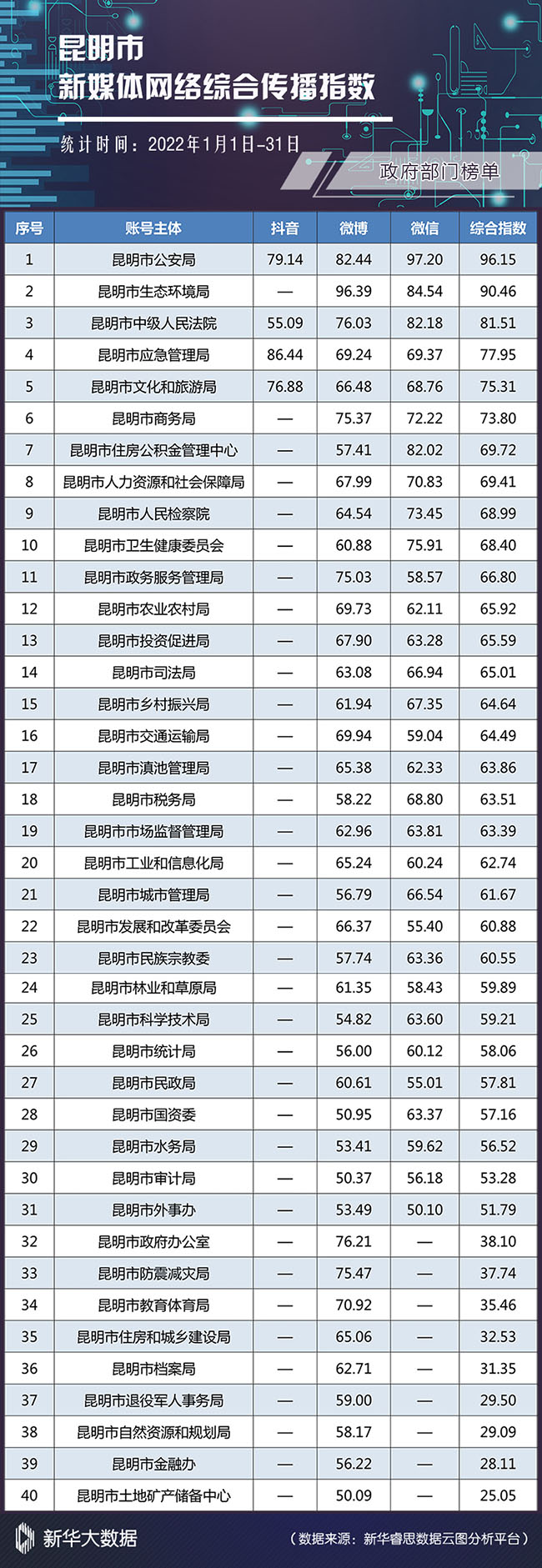 昆明市
新媒体网络综合传播指数

统计时间：2022年1月1日-31日

政府部门榜单

| 序号 | 账号主体 | 抖音 | 微博 | 微信 | 综合指数 |
|---|---|---|---|---|---|
| 1 | 昆明市公安局 | 79.14 | 82.44 | 97.20 | 96.15 |
| 2 | 昆明市生态环境局 | — | 96.39 | 84.54 | 90.46 |
| 3 | 昆明市中级人民法院 | 55.09 | 76.03 | 82.18 | 81.51 |
| 4 | 昆明市应急管理局 | 86.44 | 69.24 | 69.37 | 77.95 |
| 5 | 昆明市文化和旅游局 | 76.88 | 66.48 | 68.76 | 75.31 |
| 6 | 昆明市商务局 | — | 75.37 | 72.22 | 73.80 |
| 7 | 昆明市住房公积金管理中心 | — | 57.41 | 82.02 | 69.72 |
| 8 | 昆明市人力资源和社会保障局 | — | 67.99 | 70.83 | 69.41 |
| 9 | 昆明市人民检察院 | — | 64.54 | 73.45 | 68.99 |
| 10 | 昆明市卫生健康委员会 | — | 60.88 | 75.91 | 68.40 |
| 11 | 昆明市政务服务管理局 | — | 75.03 | 58.57 | 66.80 |
| 12 | 昆明市农业农村局 | — | 69.73 | 62.11 | 65.92 |
| 13 | 昆明市投资促进局 | — | 67.90 | 63.28 | 65.59 |
| 14 | 昆明市司法局 | — | 63.08 | 66.94 | 65.01 |
| 15 | 昆明市乡村振兴局 | — | 61.94 | 67.35 | 64.64 |
| 16 | 昆明市交通运输局 | — | 69.94 | 59.04 | 64.49 |
| 17 | 昆明市滇池管理局 | — | 65.38 | 62.33 | 63.86 |
| 18 | 昆明市税务局 | — | 58.22 | 68.80 | 63.51 |
| 19 | 昆明市市场监督管理局 | — | 62.96 | 63.81 | 63.39 |
| 20 | 昆明市工业和信息化局 | — | 65.24 | 60.24 | 62.74 |
| 21 | 昆明市城市管理局 | — | 56.79 | 66.54 | 61.67 |
| 22 | 昆明市发展和改革委员会 | — | 66.37 | 55.40 | 60.88 |
| 23 | 昆明市民族宗教委 | — | 57.74 | 63.36 | 60.55 |
| 24 | 昆明市林业和草原局 | — | 61.35 | 58.43 | 59.89 |
| 25 | 昆明市科学技术局 | — | 54.82 | 63.60 | 59.21 |
| 26 | 昆明市统计局 | — | 56.00 | 60.12 | 58.06 |
| 27 | 昆明市民政局 | — | 60.61 | 55.01 | 57.81 |
| 28 | 昆明市国资委 | — | 50.95 | 63.37 | 57.16 |
| 29 | 昆明市水务局 | — | 53.41 | 59.62 | 56.52 |
| 30 | 昆明市审计局 | — | 50.37 | 56.18 | 53.28 |
| 31 | 昆明市外事办 | — | 53.49 | 50.10 | 51.79 |
| 32 | 昆明市政府办公室 | — | 76.21 | — | 38.10 |
| 33 | 昆明市防震减灾局 | — | 75.47 | — | 37.74 |
| 34 | 昆明市教育体育局 | — | 70.92 | — | 35.46 |
| 35 | 昆明市住房和城乡建设局 | — | 65.06 | — | 32.53 |
| 36 | 昆明市档案局 | — | 62.71 | — | 31.35 |
| 37 | 昆明市退役军人事务局 | — | 59.00 | — | 29.50 |
| 38 | 昆明市自然资源和规划局 | — | 58.17 | — | 29.09 |
| 39 | 昆明市金融办 | — | 56.22 | — | 28.11 |
| 40 | 昆明市土地矿产储备中心 | — | 50.09 | — | 25.05 |

新华大数据

（数据来源：新华睿思数据云图分析平台）